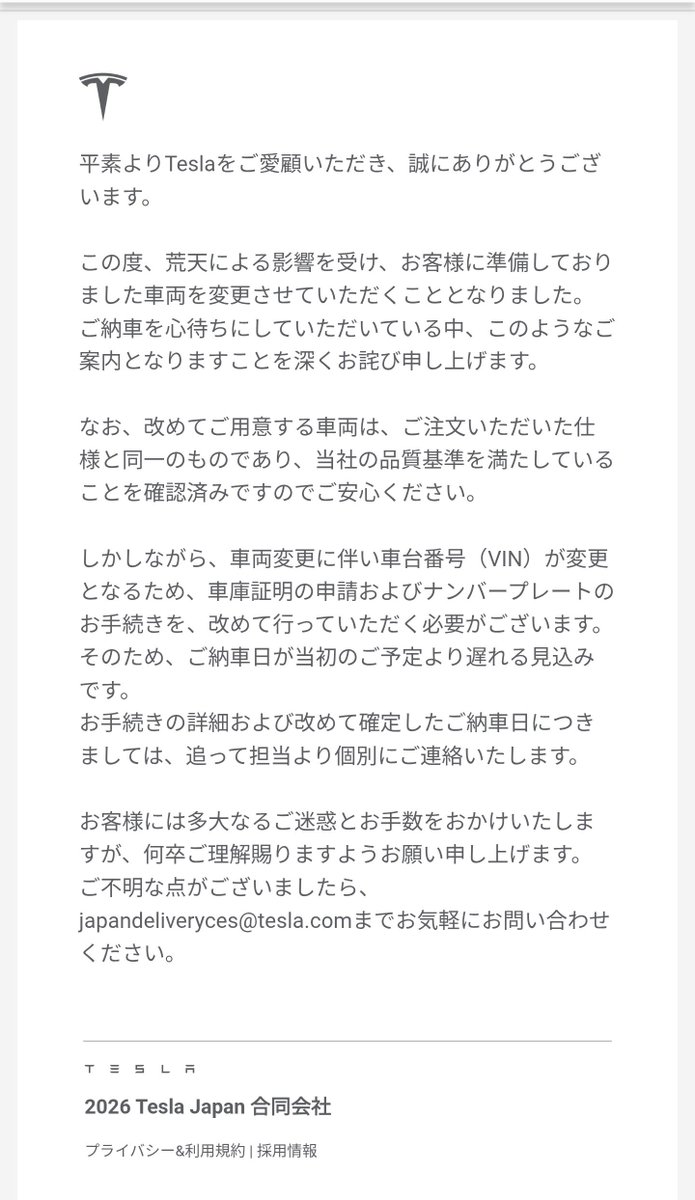 平素よりTeslaをご愛顧いただき、誠にありがとうございます。

この度、荒天による影響を受け、お客様に準備しておりました車両を変更させていただくこととなりました。
ご納車を心待ちにしていただいている中、このようなご案内となりますことを深くお詫び申し上げます。

なお、改めてご用意する車両は、ご注文いただいた仕様と同一のものであり、当社の品質基準を満たしていることを確認済みですのでご安心ください。

しかしながら、車両変更に伴い車台番号（VIN）が変更となるため、車庫証明の申請およびナンバープレートのお手続きを、改めて行っていただく必要がございます。
そのため、ご納車日が当初のご予定より遅れる見込みです。
お手続きの詳細および改めて確定したご納車日につきましては、追って担当より個別にご連絡いたします。

お客様には多大なるご迷惑とお手数をおかけいたしますが、何卒ご理解賜りますようお願い申し上げます。
ご不明な点がございましたら、japandeliveryces@tesla.comまでお気軽にお問い合わせください。

TESLA
2026 Tesla Japan 合同会社

プライバシー&利用規約 | 採用情報